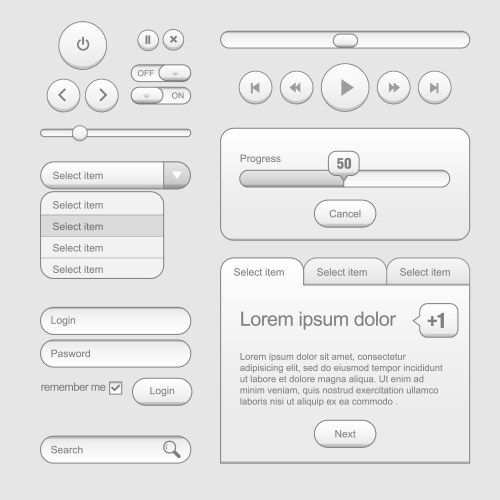 OFF

ON

Select item

Select item

Select item

Select item

Select item

Login

Pasword

remember me

Login

Search

Progress

50

Cancel

Select item

Select item

Select item

Lorem ipsum dolor

+1

Lorem ipsum dolor sit amet, consectetur adipisicing elit, sed do eiusmod tempor incididunt ut labore et dolore magna aliqua. Ut enim ad minim veniam, quis nostrud exercitation ullamco laboris nisi ut aliquip ex ea commodo .

Next